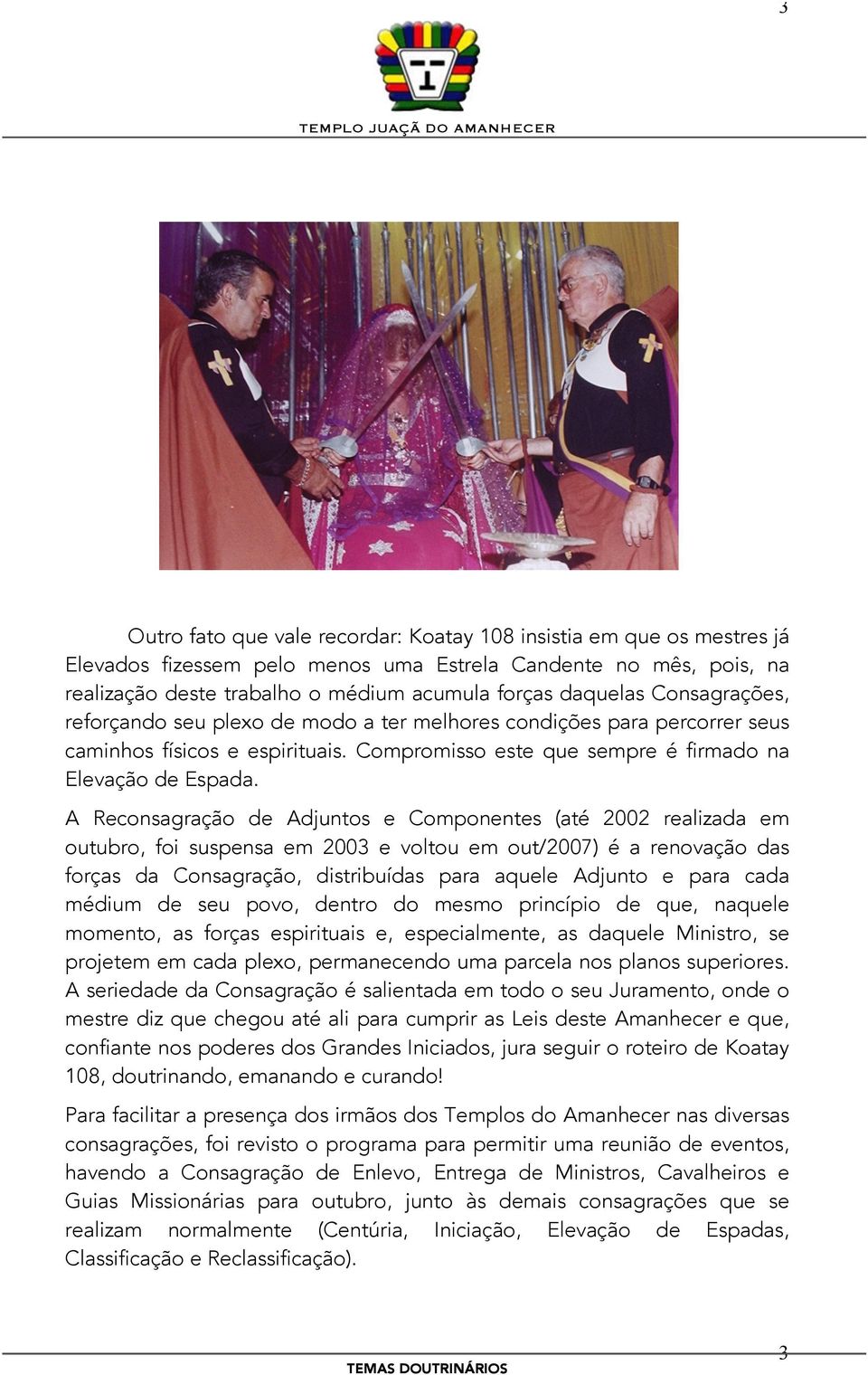 3

TEMPLO JUAÇÃ DO AMANHECER

Outro fato que vale recordar: Koatay 108 insistia em que os mestres já Elevados fizessem pelo menos uma Estrela Candente no mês, pois, na realização deste trabalho o médium acumula forças daquelas Consagrações, reforçando seu plexo de modo a ter melhores condições para percorrer seus caminhos físicos e espirituais. Compromisso este que sempre é firmado na Elevação de Espada.

A Reconsagração de Adjuntos e Componentes (até 2002 realizada em outubro, foi suspensa em 2003 e voltou em out/2007) é a renovação das forças da Consagração, distribuídas para aquele Adjunto e para cada médium de seu povo, dentro do mesmo princípio de que, naquele momento, as forças espirituais e, especialmente, as daquele Ministro, se projetem em cada plexo, permanecendo uma parcela nos planos superiores. A seriedade da Consagração é salientada em todo o seu Juramento, onde o mestre diz que chegou até ali para cumprir as Leis deste Amanhecer e que, confiante nos poderes dos Grandes Iniciados, jura seguir o roteiro de Koatay 108, doutrinando, emanando e curando!

Para facilitar a presença dos irmãos dos Templos do Amanhecer nas diversas consagrações, foi revisto o programa para permitir uma reunião de eventos, havendo a Consagração de Enlevo, Entrega de Ministros, Cavalheiros e Guias Missionárias para outubro, junto às demais consagrações que se realizam normalmente (Centúria, Iniciação, Elevação de Espadas, Classificação e Reclassificação).

3
TEMAS DOUTRINÁRIOS